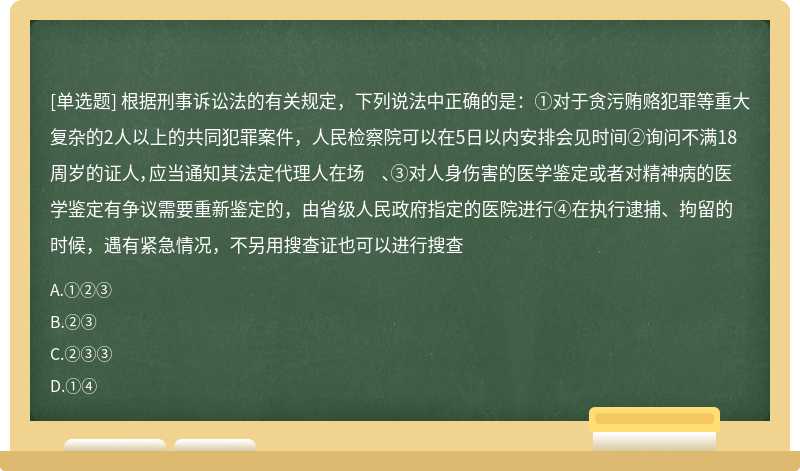 [单选题] 根据刑事诉讼法的有关规定，下列说法中正确的是：①对于贪污贿赂犯罪等重大复杂的2人以上的共同犯罪案件，人民检察院可以在5日以内安排会见时间②询问不满18周岁的证人，应当通知其法定代理人在场 、③对人身伤害的医学鉴定或者对精神病的医学鉴定有争议需要重新鉴定的，由省级人民政府指定的医院进行④在执行逮捕、拘留的时候，遇有紧急情况，不另用搜查证也可以进行搜查

A.①②③

B.②③

C.②③③

D.①④